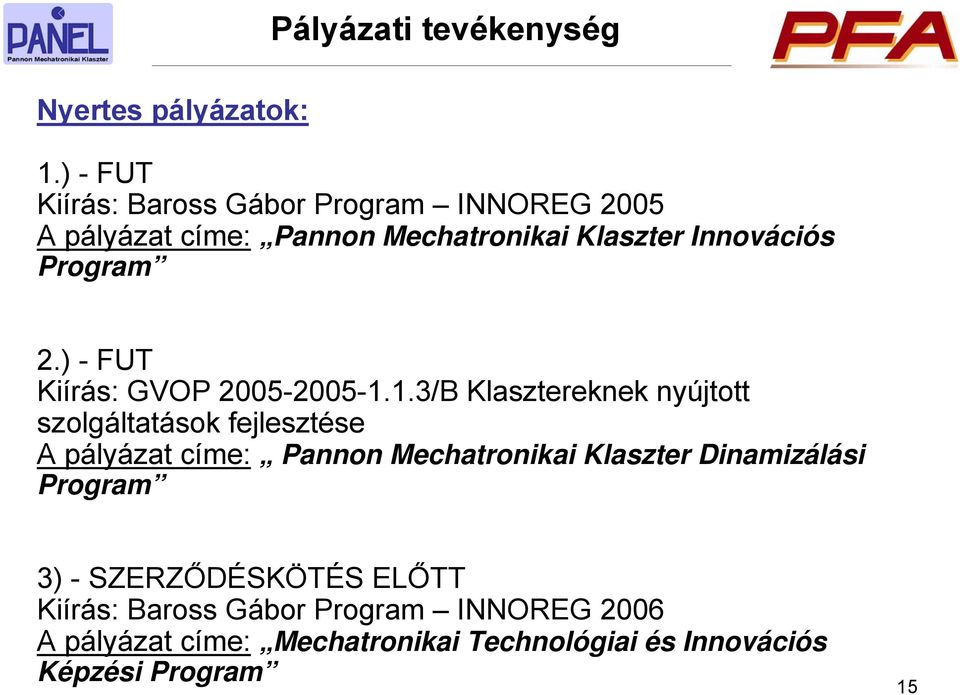 PANEL
Pannon Mechatronikai Klaszter

Pályázati tevékenység

PFA

Nyertes pályázatok:

1.) - FUT
Kiírás: Baross Gábor Program – INNOREG 2005
A pályázat címe: „Pannon Mechatronikai Klaszter Innovációs Program”

2.) - FUT
Kiírás: GVOP 2005-2005-1.1.3/B Klasztereknek nyújtott szolgáltatások fejlesztése
A pályázat címe: „ Pannon Mechatronikai Klaszter Dinamizálási Program”

3) - SZERZŐDÉSKÖTÉS ELŐTT
Kiírás: Baross Gábor Program – INNOREG 2006
A pályázat címe: „Mechatronikai Technológiai és Innovációs Képzési Program”

15